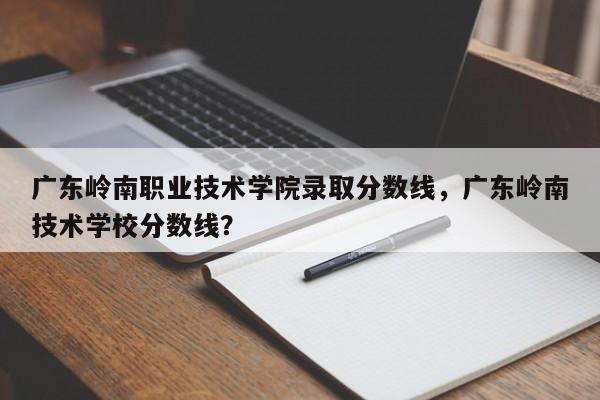 广东岭南职业技术学院录取分数线，广东岭南技术学校分数线?